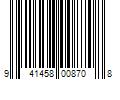 9 41458 00870 8